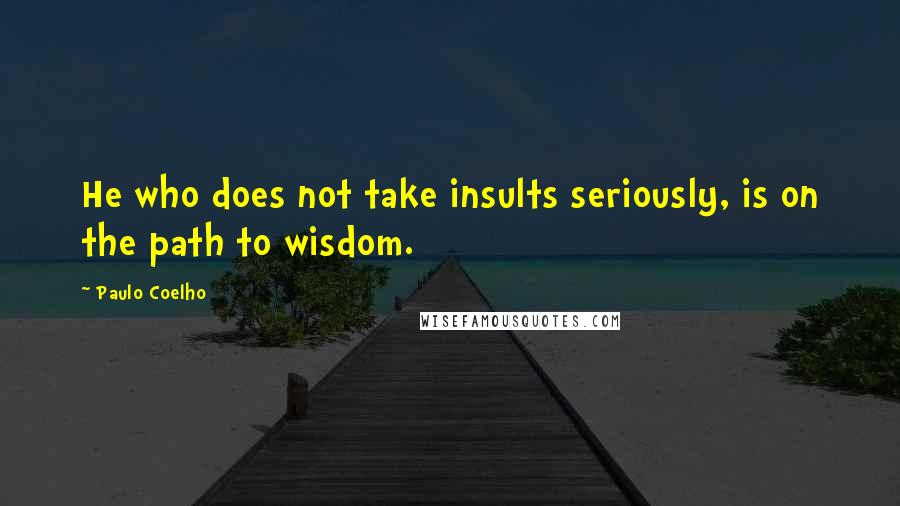 He who does not take insults seriously, is on the path to wisdom.

~ Paulo Coelho

WISEFAMOUSQUOTES.COM